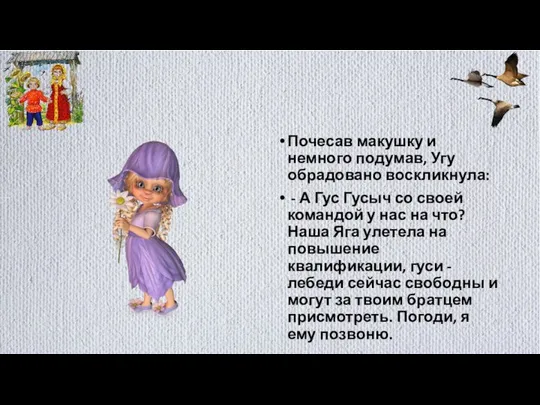 • Почесав макушку и немного подумав, Угу обрадовано воскликнула:

• - А Гус Гусыч со своей командой у нас на что? Наша Яга улетела на повышение квалификации, гуси - лебеди сейчас свободны и могут за твоим братцем присмотреть. Погоди, я ему позвоню.